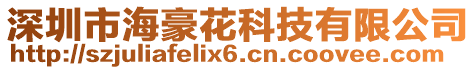 深圳市海豪花科技有限公司
http://szjuliafelix6.cn.coovee.com